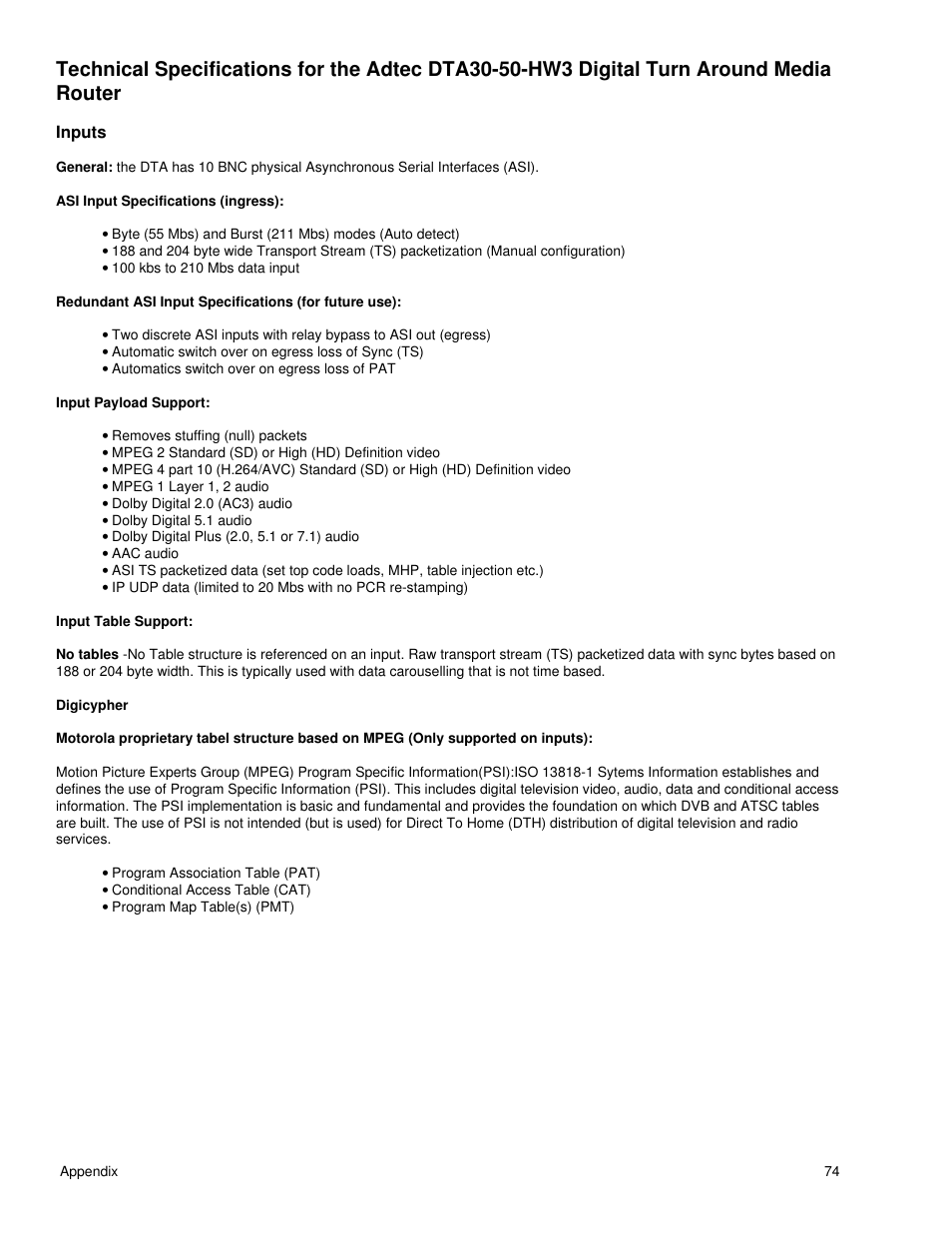 Technical Specifications for the Adtec DTA30-50-HW3 Digital Turn Around Media Router

Inputs

General: the DTA has 10 BNC physical Asynchronous Serial Interfaces (ASI).

ASI Input Specifications (ingress):

• Byte (55 Mbs) and Burst (211 Mbs) modes (Auto detect)
• 188 and 204 byte wide Transport Stream (TS) packetization (Manual configuration)
• 100 kbs to 210 Mbs data input

Redundant ASI Input Specifications (for future use):

• Two discrete ASI inputs with relay bypass to ASI out (egress)
• Automatic switch over on egress loss of Sync (TS)
• Automatics switch over on egress loss of PAT

Input Payload Support:

• Removes stuffing (null) packets
• MPEG 2 Standard (SD) or High (HD) Definition video
• MPEG 4 part 10 (H.264/AVC) Standard (SD) or High (HD) Definition video
• MPEG 1 Layer 1, 2 audio
• Dolby Digital 2.0 (AC3) audio
• Dolby Digital 5.1 audio
• Dolby Digital Plus (2.0, 5.1 or 7.1) audio
• AAC audio
• ASI TS packetized data (set top code loads, MHP, table injection etc.)
• IP UDP data (limited to 20 Mbs with no PCR re-stamping)

Input Table Support:

No tables -No Table structure is referenced on an input. Raw transport stream (TS) packetized data with sync bytes based on 188 or 204 byte width. This is typically used with data carouselling that is not time based.

Digicypher

Motorola proprietary tabel structure based on MPEG (Only supported on inputs):

Motion Picture Experts Group (MPEG) Program Specific Information(PSI):ISO 13818-1 Sytems Information establishes and defines the use of Program Specific Information (PSI). This includes digital television video, audio, data and conditional access information. The PSI implementation is basic and fundamental and provides the foundation on which DVB and ATSC tables are built. The use of PSI is not intended (but is used) for Direct To Home (DTH) distribution of digital television and radio services.

• Program Association Table (PAT)
• Conditional Access Table (CAT)
• Program Map Table(s) (PMT)

Appendix 74